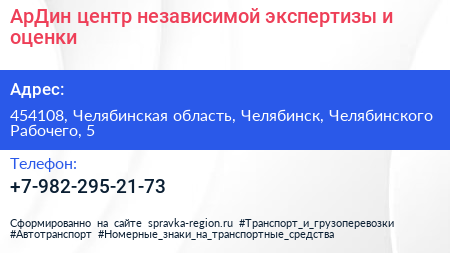 АрДин центр независимой экспертизы и оценки

Адрес:

454108, Челябинская область, Челябинск, Челябинского Рабочего, 5

Телефон:

+7-982-295-21-73

Сформированно на сайте spravka-region.ru #Транспорт_и_грузоперевозки #Автотранспорт #Номерные_знаки_на_транспортные_средства